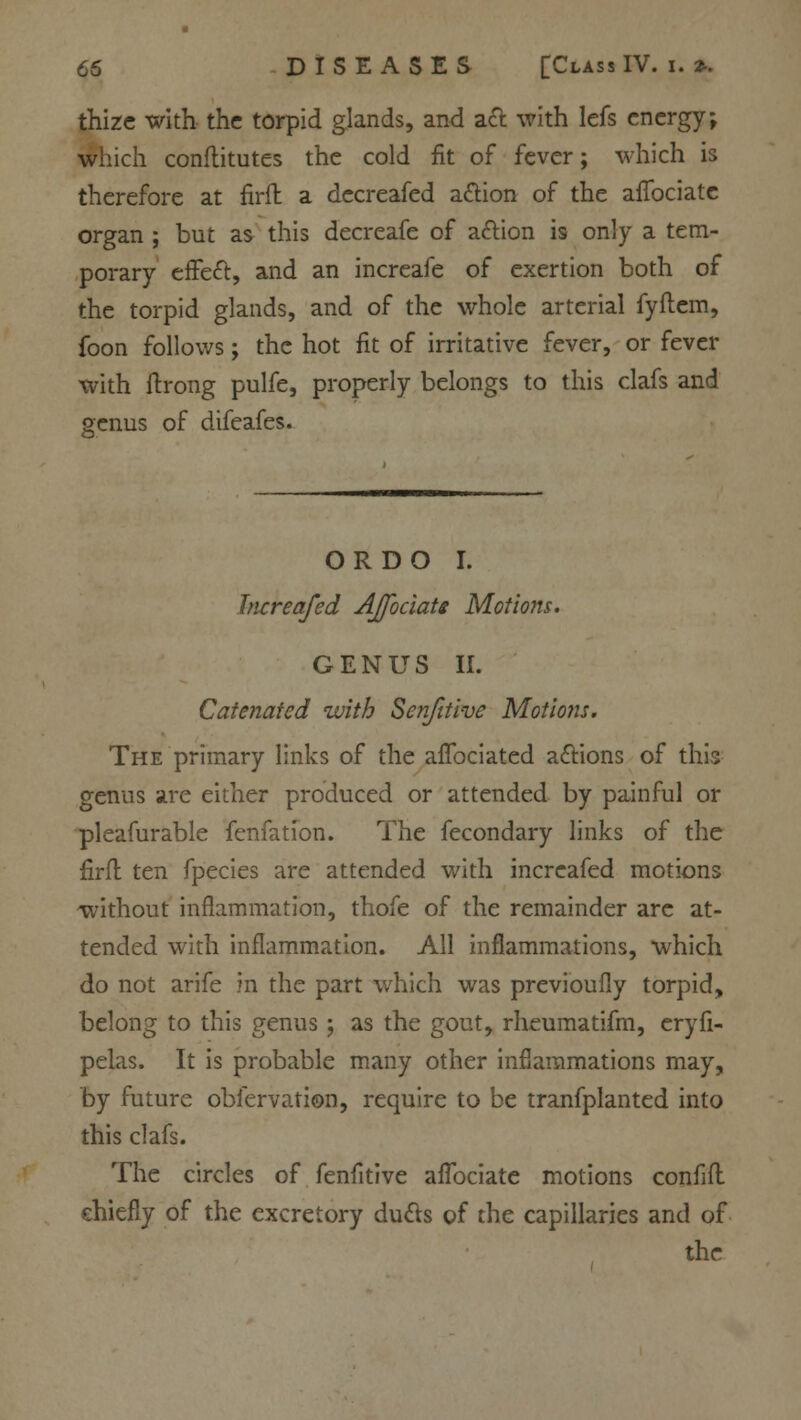 66 DISEASES [Class IV. 1. 2.

thize with the torpid glands, and act with lefs energy; which conftitutes the cold fit of fever; which is therefore at firft a decreafed action of the affociate organ; but as this decreafe of action is only a temporary effect, and an increafe of exertion both of the torpid glands, and of the whole arterial fyftem, foon follows; the hot fit of irritative fever, or fever with ftrong pulfe, properly belongs to this clafs and genus of difeafes.

ORDO I.

Increafed Affociate Motions.

GENUS II.

Catenated with Senfitive Motions.

The primary links of the affociated actions of this genus are either produced or attended by painful or pleafurable fenfation. The fecondary links of the firft ten fpecies are attended with increafed motions without inflammation, thofe of the remainder are attended with inflammation. All inflammations, which do not arife in the part which was previoufly torpid, belong to this genus; as the gout, rheumatifm, eryfipelas. It is probable many other inflammations may, by future obfervation, require to be tranfplanted into this clafs.

The circles of fenfitive affociate motions confift chiefly of the excretory ducts of the capillaries and of the